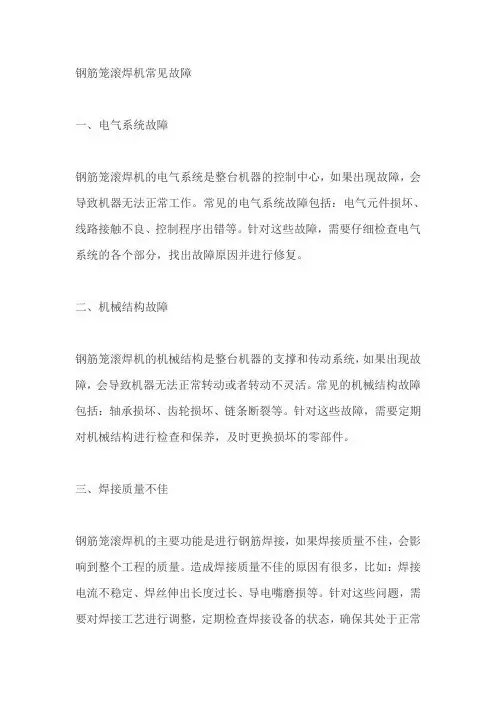 钢筋笼滚焊机常见故障

一、电气系统故障

钢筋笼滚焊机的电气系统是整台机器的控制中心，如果出现故障，会导致机器无法正常工作。常见的电气系统故障包括：电气元件损坏、线路接触不良、控制程序出错等。针对这些故障，需要仔细检查电气系统的各个部分，找出故障原因并进行修复。

二、机械结构故障

钢筋笼滚焊机的机械结构是整台机器的支撑和传动系统，如果出现故障，会导致机器无法正常转动或者转动不灵活。常见的机械结构故障包括：轴承损坏、齿轮损坏、链条断裂等。针对这些故障，需要定期对机械结构进行检查和保养，及时更换损坏的零部件。

三、焊接质量不佳

钢筋笼滚焊机的主要功能是进行钢筋焊接，如果焊接质量不佳，会影响到整个工程的质量。造成焊接质量不佳的原因有很多，比如：焊接电流不稳定、焊丝伸出长度过长、导电嘴磨损等。针对这些问题，需要对焊接工艺进行调整，定期检查焊接设备的状态，确保其处于正常